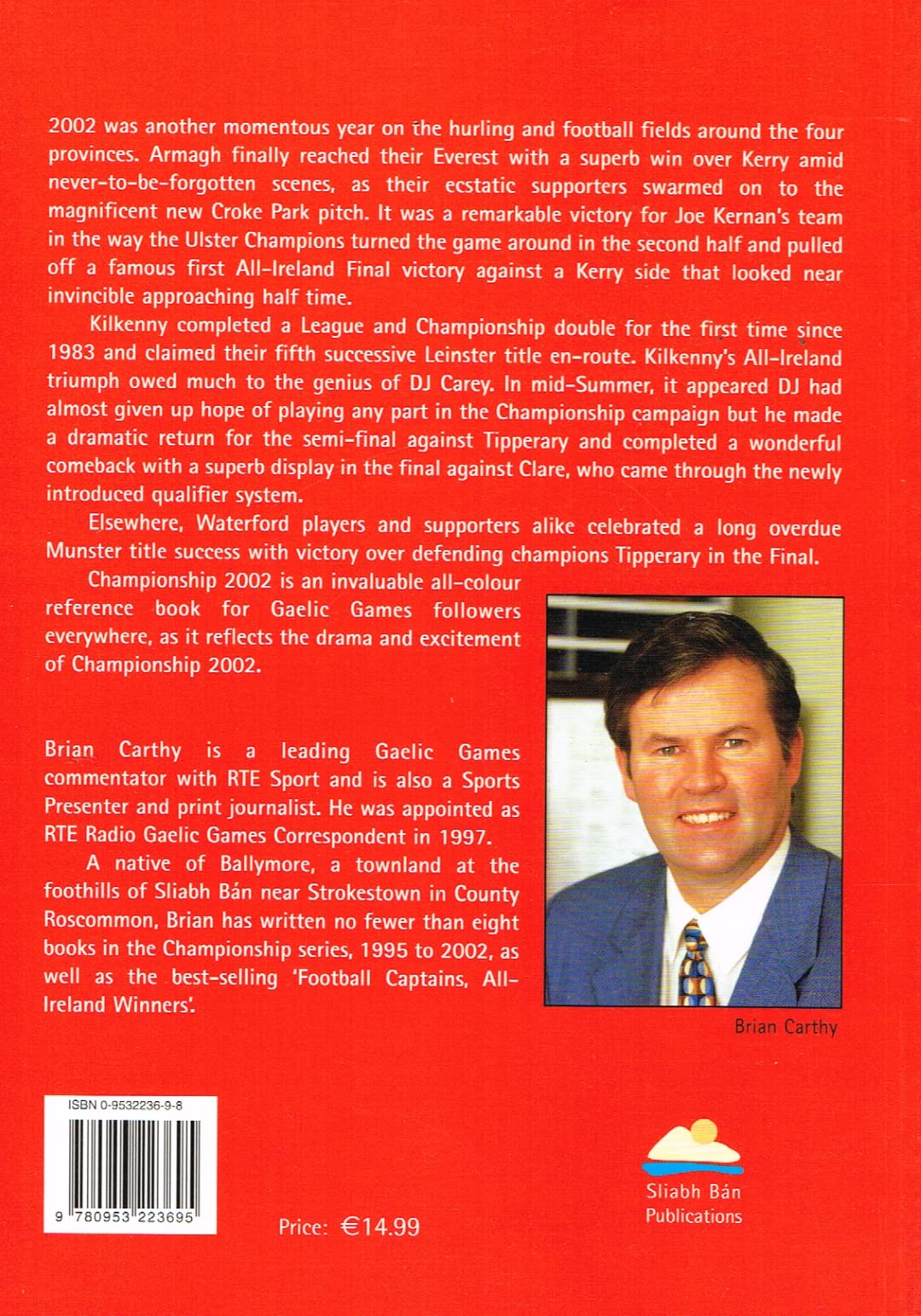 2002 was another momentous year on the hurling and football fields around the four provinces. Armagh finally reached their Everest with a superb win over Kerry amid never-to-be-forgotten scenes, as their ecstatic supporters swarmed on to the magnificent new Croke Park pitch. It was a remarkable victory for Joe Kernan's team in the way the Ulster Champions turned the game around in the second half and pulled off a famous first All-Ireland Final victory against a Kerry side that looked near invincible approaching half time.

Kilkenny completed a League and Championship double for the first time since 1983 and claimed their fifth successive Leinster title en-route. Kilkenny's All-Ireland triumph owed much to the genius of DJ Carey. In mid-Summer, it appeared DJ had almost given up hope of playing any part in the Championship campaign but he made a dramatic return for the semi-final against Tipperary and completed a wonderful comeback with a superb display in the final against Clare, who came through the newly introduced qualifier system.

Elsewhere, Waterford players and supporters alike celebrated a long overdue Munster title success with victory over defending champions Tipperary in the Final.

Championship 2002 is an invaluable all-colour reference book for Gaelic Games followers everywhere, as it reflects the drama and excitement of Championship 2002.

Brian Carthy is a leading Gaelic Games commentator with RTE Sport and is also a Sports Presenter and print journalist. He was appointed as RTE Radio Gaelic Games Correspondent in 1997.

A native of Ballymore, a townland at the foothills of Sliabh Bán near Strokestown in County Roscommon, Brian has written no fewer than eight books in the Championship series, 1995 to 2002, as well as the best-selling 'Football Captains, All-Ireland Winners'.

Brian Carthy

ISBN 0-9532236-9-8

9 780953 223695

Price: €14.99

Sliabh Bán Publications